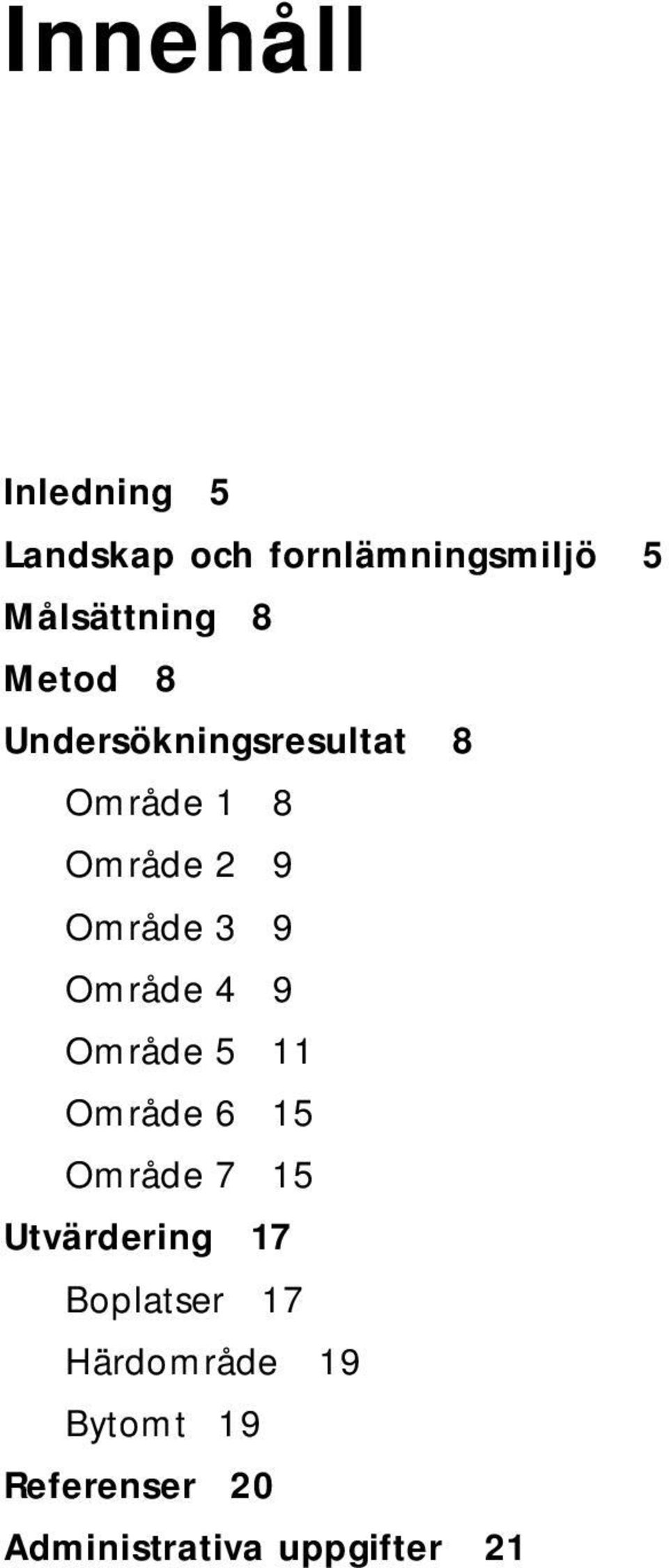 Innehåll

Inledning 5

Landskap och fornlämningsmiljö 5

Målsättning 8

Metod 8

Undersökningsresultat 8

Område 1 8

Område 2 9

Område 3 9

Område 4 9

Område 5 11

Område 6 15

Område 7 15

Utvärdering 17

Boplatser 17

Härdområde 19

Bytomt 19

Referenser 20

Administrativa uppgifter 21